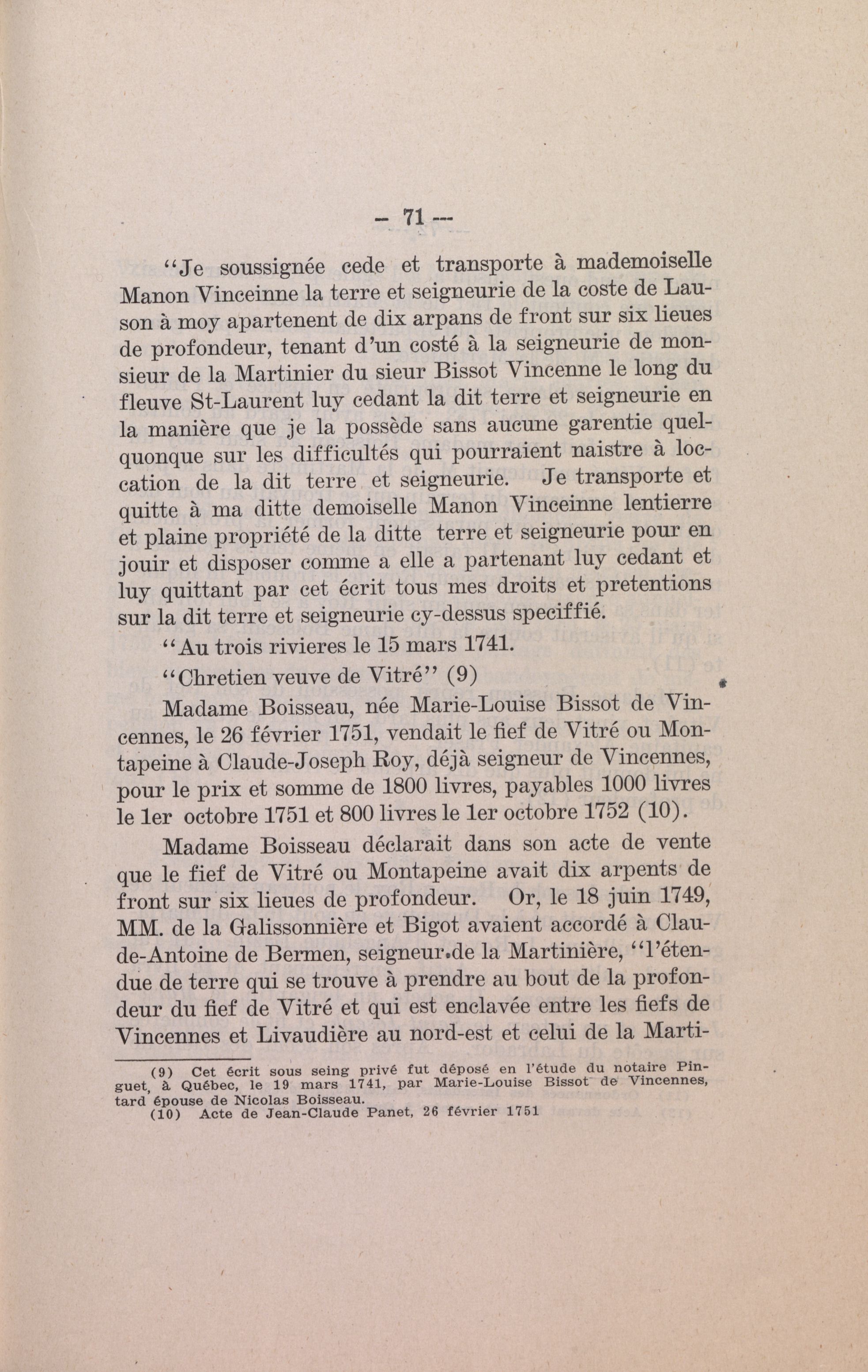 — 71 —

"Je soussignée cede et transporte à mademoiselle Manon Vinceinne la terre et seigneurie de la coste de Lauson à moy apartenent de dix arpans de front sur six lieues de profondeur, tenant d'un costé à la seigneurie de monsieur de la Martinier du sieur Bissot Vincenne le long du fleuve St-Laurent luy cedant la dit terre et seigneurie en la manière que je la possède sans aucune garentie quelquonque sur les difficultés qui pourraient naistre à loccation de la dit terre et seigneurie. Je transporte et quitte à ma ditte demoiselle Manon Vinceinne lentierre et plaine propriété de la ditte terre et seigneurie pour en jouir et disposer comme a elle a partenant luy cedant et luy quittant par cet écrit tous mes droits et pretentions sur la dit terre et seigneurie cy-dessus speciffié.

"Au trois rivieres le 15 mars 1741.

"Chretien veuve de Vitré" (9)

Madame Boisseau, née Marie-Louise Bissot de Vincennes, le 26 février 1751, vendait le fief de Vitré ou Montapeine à Claude-Joseph Roy, déjà seigneur de Vincennes, pour le prix et somme de 1800 livres, payables 1000 livres le 1er octobre 1751 et 800 livres le 1er octobre 1752 (10).

Madame Boisseau déclarait dans son acte de vente que le fief de Vitré ou Montapeine avait dix arpents de front sur six lieues de profondeur. Or, le 18 juin 1749, MM. de la Galissonnière et Bigot avaient accordé à Claude-Antoine de Bermen, seigneur de la Martinière, "l'étendue de terre qui se trouve à prendre au bout de la profondeur du fief de Vitré et qui est enclavée entre les fiefs de Vincennes et Livaudière au nord-est et celui de la Marti-

(9) Cet écrit sous seing privé fut déposé en l'étude du notaire Pinguet, à Québec, le 19 mars 1741, par Marie-Louise Bissot de Vincennes, tard épouse de Nicolas Boisseau.
(10) Acte de Jean-Claude Panet, 26 février 1751